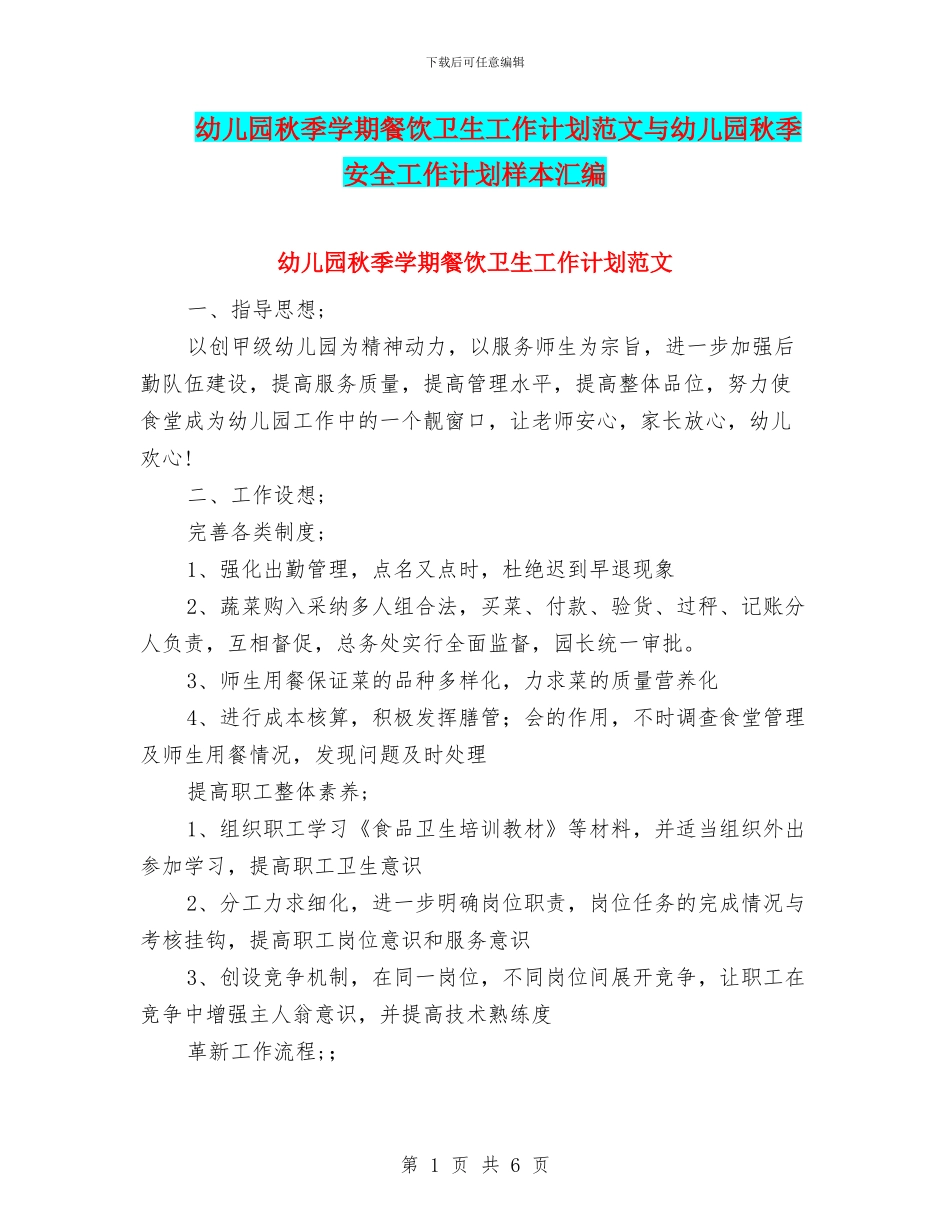 下载后可任意编辑

幼儿园秋季学期餐饮卫生工作计划范文与幼儿园秋季安全工作计划样本汇编

幼儿园秋季学期餐饮卫生工作计划范文

一、指导思想；

以创甲级幼儿园为精神动力，以服务师生为宗旨，进一步加强后勤队伍建设，提高服务质量，提高管理水平，提高整体品位，努力使食堂成为幼儿园工作中的一个靓窗口，让老师安心，家长放心，幼儿欢心！

二、工作设想；

完善各类制度；

1、强化出勤管理，点名又点时，杜绝迟到早退现象

2、蔬菜购入采纳多人组合法，买菜、付款、验货、过秤、记账分人负责，互相督促，总务处实行全面监督，园长统一审批。

3、师生用餐保证菜的品种多样化，力求菜的质量营养化

4、进行成本核算，积极发挥膳管；会的作用，不时调查食堂管理及师生用餐情况，发现问题及时处理

提高职工整体素养；

1、组织职工学习《食品卫生培训教材》等材料，并适当组织外出参加学习，提高职工卫生意识

2、分工力求细化，进一步明确岗位职责，岗位任务的完成情况与考核挂钩，提高职工岗位意识和服务意识

3、创设竞争机制，在同一岗位，不同岗位间展开竞争，让职工在竞争中增强主人翁意识，并提高技术熟练度

革新工作流程；；

第 1 页 共 6 页